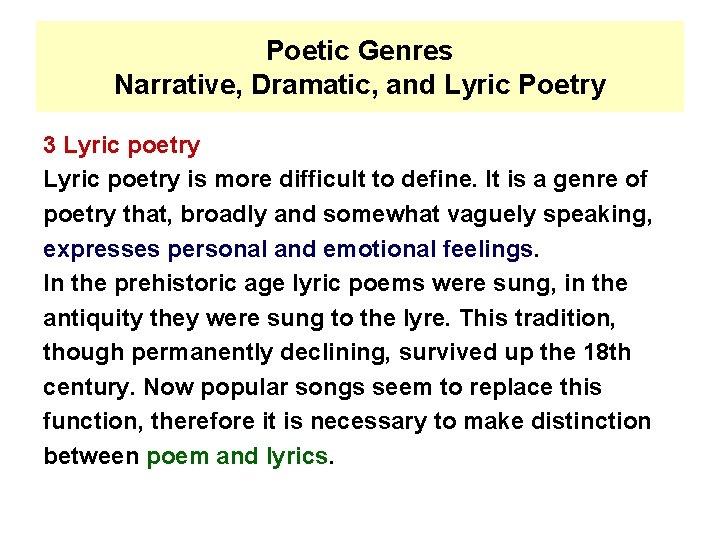 Poetic Genres
Narrative, Dramatic, and Lyric Poetry

3 Lyric poetry

Lyric poetry is more difficult to define. It is a genre of poetry that, broadly and somewhat vaguely speaking, expresses personal and emotional feelings.

In the prehistoric age lyric poems were sung, in the antiquity they were sung to the lyre. This tradition, though permanently declining, survived up the 18th century. Now popular songs seem to replace this function, therefore it is necessary to make distinction between poem and lyrics.